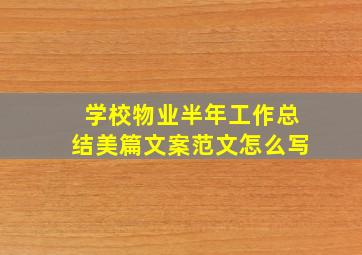 学校物业半年工作总结美篇文案范文怎么写